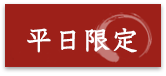 平日限定